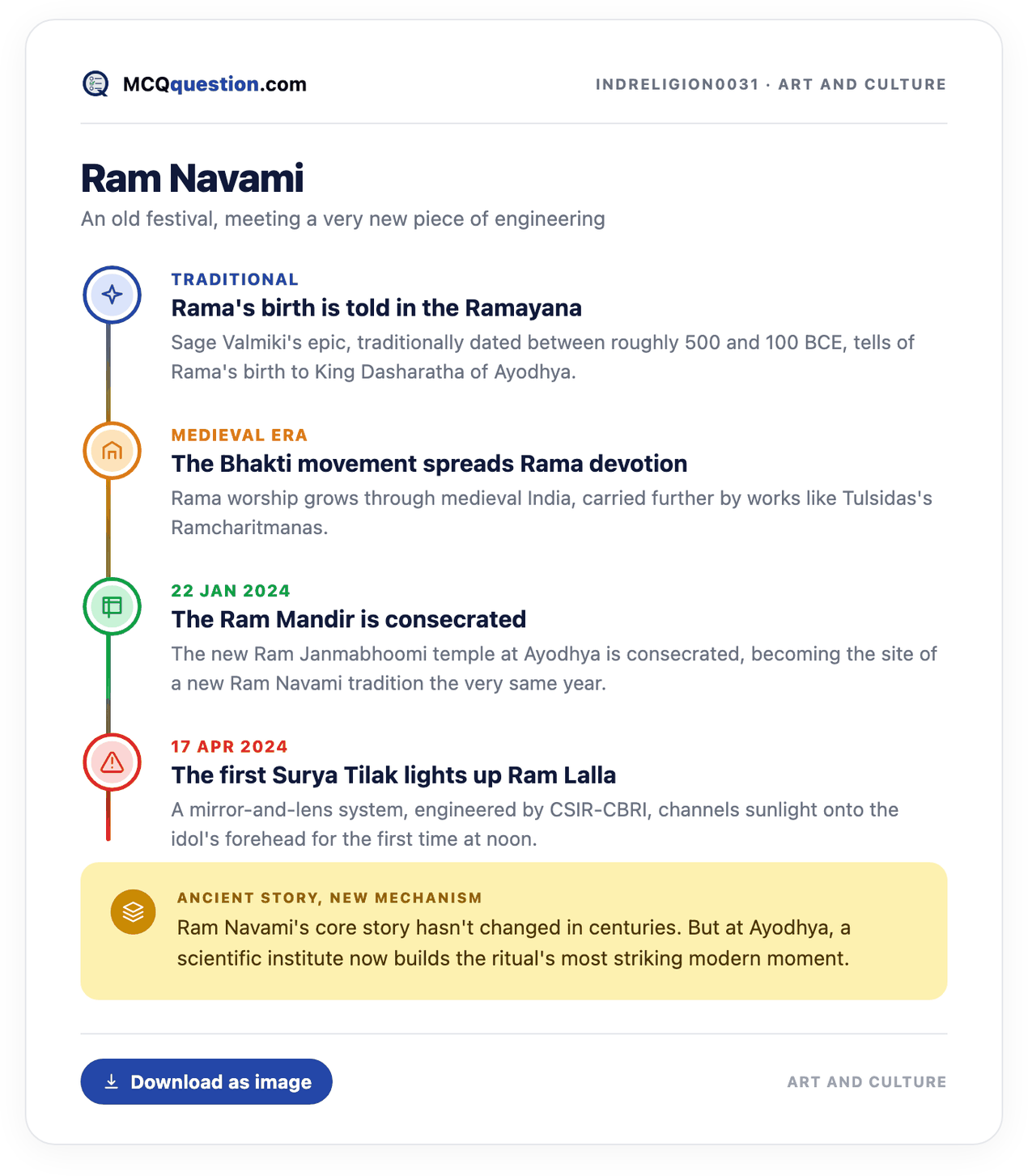 MCQquestion.com

INDRELIGION0031 · ART AND CULTURE

Ram Navami

An old festival, meeting a very new piece of engineering

TRADITIONAL
Rama's birth is told in the Ramayana
Sage Valmiki's epic, traditionally dated between roughly 500 and 100 BCE, tells of Rama's birth to King Dasharatha of Ayodhya.

MEDIEVAL ERA
The Bhakti movement spreads Rama devotion
Rama worship grows through medieval India, carried further by works like Tulsidas's Ramcharitmanas.

22 JAN 2024
The Ram Mandir is consecrated
The new Ram Janmabhoomi temple at Ayodhya is consecrated, becoming the site of a new Ram Navami tradition the very same year.

17 APR 2024
The first Surya Tilak lights up Ram Lalla
A mirror-and-lens system, engineered by CSIR-CBRI, channels sunlight onto the idol's forehead for the first time at noon.

ANCIENT STORY, NEW MECHANISM
Ram Navami's core story hasn't changed in centuries. But at Ayodhya, a scientific institute now builds the ritual's most striking modern moment.

Download as image

ART AND CULTURE